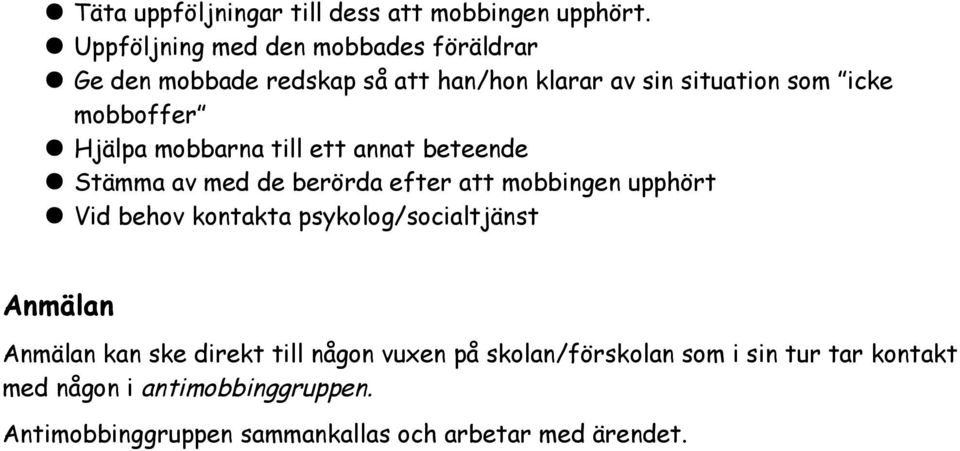 ● Täta uppföljningar till dess att mobbingen upphört.
● Uppföljning med den mobbades föräldrar
● Ge den mobbade redskap så att han/hon klarar av sin situation som "icke mobboffer"
● Hjälpa mobbarna till ett annat beteende
● Stämma av med de berörda efter att mobbingen upphört
● Vid behov kontakta psykolog/socialtjänst

Anmälan

Anmälan kan ske direkt till någon vuxen på skolan/förskolan som i sin tur tar kontakt med någon i antimobbinggruppen.

Antimobbinggruppen sammankallas och arbetar med ärendet.